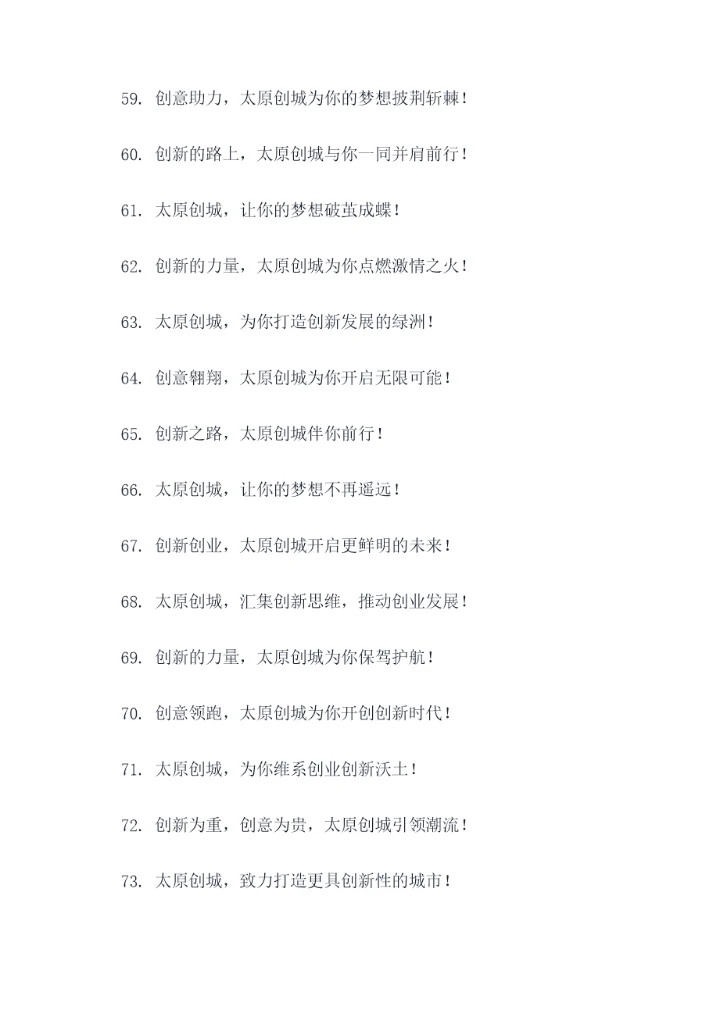 59. 创意助力，太原创城为你的梦想披荆斩棘！

60. 创新的路上，太原创城与你一同并肩前行！

61. 太原创城，让你的梦想破茧成蝶！

62. 创新的力量，太原创城为你点燃激情之火！

63. 太原创城，为你打造创新发展的绿洲！

64. 创意翱翔，太原创城为你开启无限可能！

65. 创新之路，太原创城伴你前行！

66. 太原创城，让你的梦想不再遥远！

67. 创新创业，太原创城开启更鲜明的未来！

68. 太原创城，汇集创新思维，推动创业发展！

69. 创新的力量，太原创城为你保驾护航！

70. 创意领跑，太原创城为你开创创新时代！

71. 太原创城，为你维系创业创新沃土！

72. 创新为重，创意为贵，太原创城引领潮流！

73. 太原创城，致力打造更具创新性的城市！